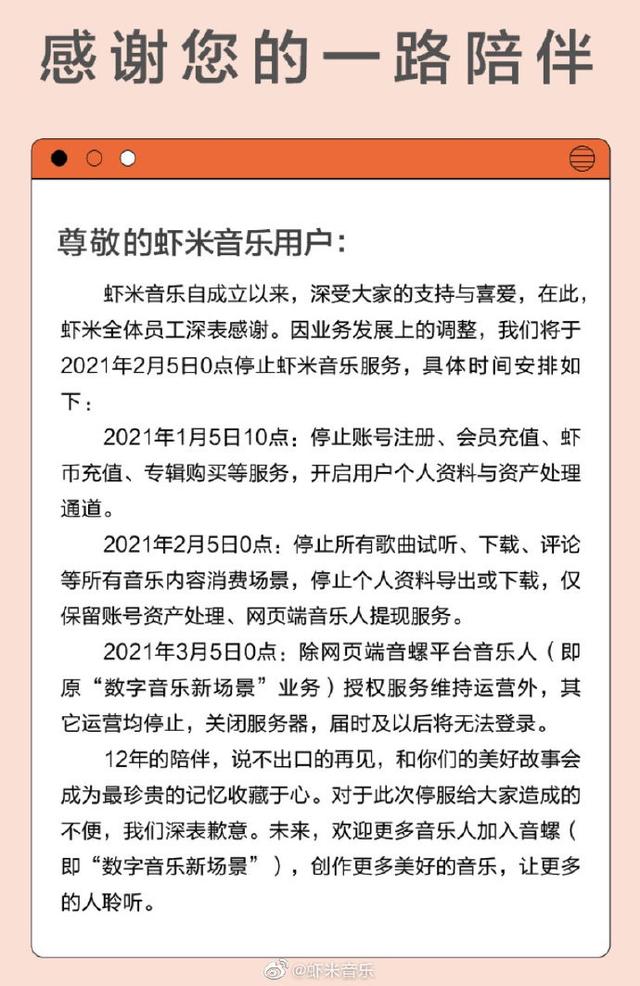 感谢您的一路陪伴

尊敬的虾米音乐用户：

虾米音乐自成立以来，深受大家的支持与喜爱，在此，虾米全体员工深表感谢。因业务发展上的调整，我们将于2021年2月5日0点停止虾米音乐服务，具体时间安排如下：

2021年1月5日10点：停止账号注册、会员充值、虾币充值、专辑购买等服务，开启用户个人资料与资产处理通道。

2021年2月5日0点：停止所有歌曲试听、下载、评论等所有音乐内容消费场景，停止个人资料导出或下载，仅保留账号资产处理、网页端音乐人提现服务。

2021年3月5日0点：除网页端音螺平台音乐人（即原“数字音乐新场景”业务）授权服务维持运营外，其它运营均停止，关闭服务器，届时及以后将无法登录。

12年的陪伴，说不出口的再见，和你们的美好故事会成为最珍贵的记忆收藏于心。对于此次停服给大家造成的不便，我们深表歉意。未来，欢迎更多音乐人加入音螺（即“数字音乐新场景”），创作更多美好的音乐，让更多的人聆听。

@虾米音乐